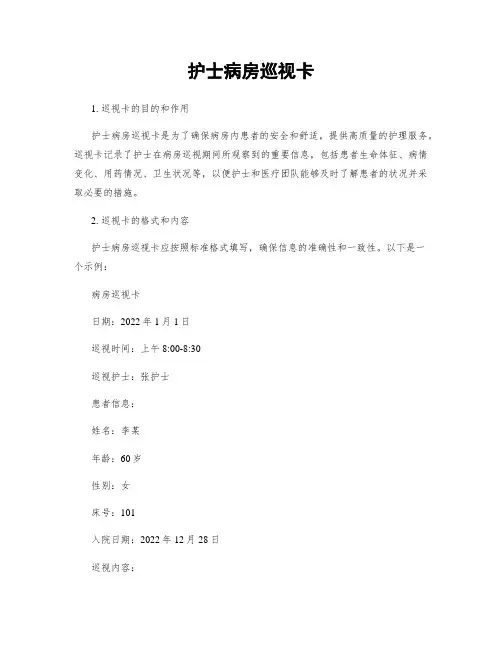 护士病房巡视卡

1. 巡视卡的目的和作用

护士病房巡视卡是为了确保病房内患者的安全和舒适，提供高质量的护理服务。巡视卡记录了护士在病房巡视期间所观察到的重要信息，包括患者生命体征、病情变化、用药情况、卫生状况等，以便护士和医疗团队能够及时了解患者的状况并采取必要的措施。

2. 巡视卡的格式和内容

护士病房巡视卡应按照标准格式填写，确保信息的准确性和一致性。以下是一个示例：

病房巡视卡

日期：2022 年 1 月 1 日

巡视时间：上午 8:00-8:30

巡视护士：张护士

患者信息：

姓名：李某

年龄：60 岁

性别：女

床号：101

入院日期：2022 年 12 月 28 日

巡视内容：